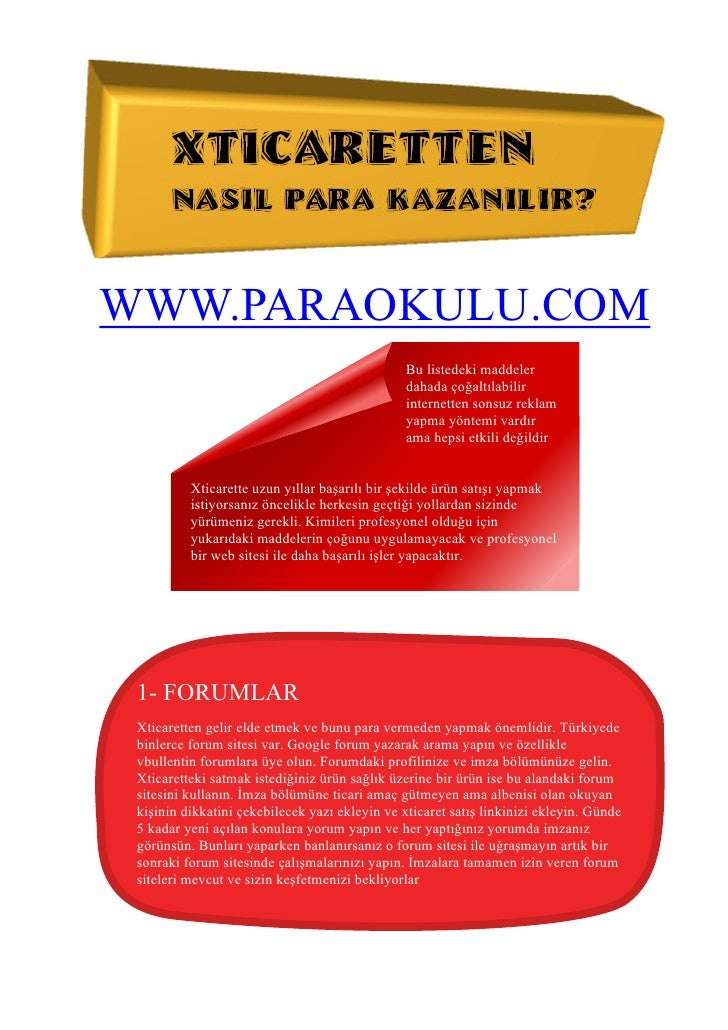 XTICARETTEN
NASIL PARA KAZANILIR?

WWW.PARAOKULU.COM

Bu listedeki maddeler dahada çoğaltılabilir internetten sonsuz reklam yapma yöntemi vardır ama hepsi etkili değildir

Xticarette uzun yıllar başarılı bir şekilde ürün satışı yapmak istiyorsanız öncelikle herkesin geçtiği yollardan sizinde yürümeniz gerekli. Kimileri profesyonel olduğu için yukarıdaki maddelerin çoğunu uygulamayacak ve profesyonel bir web sitesi ile daha başarılı işler yapacaktır.

1- FORUMLAR

Xticaretten gelir elde etmek ve bunu para vermeden yapmak önemlidir. Türkiyede binlerce forum sitesi var. Google forum yazarak arama yapın ve özellikle vbullentin forumlara üye olun. Forumdaki profilinize ve imza bölümünüze gelin. Xticaretteki satmak istediğiniz ürün sağlık üzerine bir ürün ise bu alandaki forum sitesini kullanın. İmza bölümüne ticari amaç gütmeyen ama albenisi olan okuyan kişinin dikkatini çekebilecek yazı ekleyin ve xticaret satış linkinizi ekleyin. Günde 5 kadar yeni açılan konulara yorum yapın ve her yaptığınız yorumda imzanız görünsün. Bunları yaparken banlanırsanız o forum sitesi ile uğraşmayın artık bir sonraki forum sitesinde çalışmalarınızı yapın. İmzalara tamamen izin veren forum siteleri mevcut ve sizin keşfetmenizi bekliyorlar